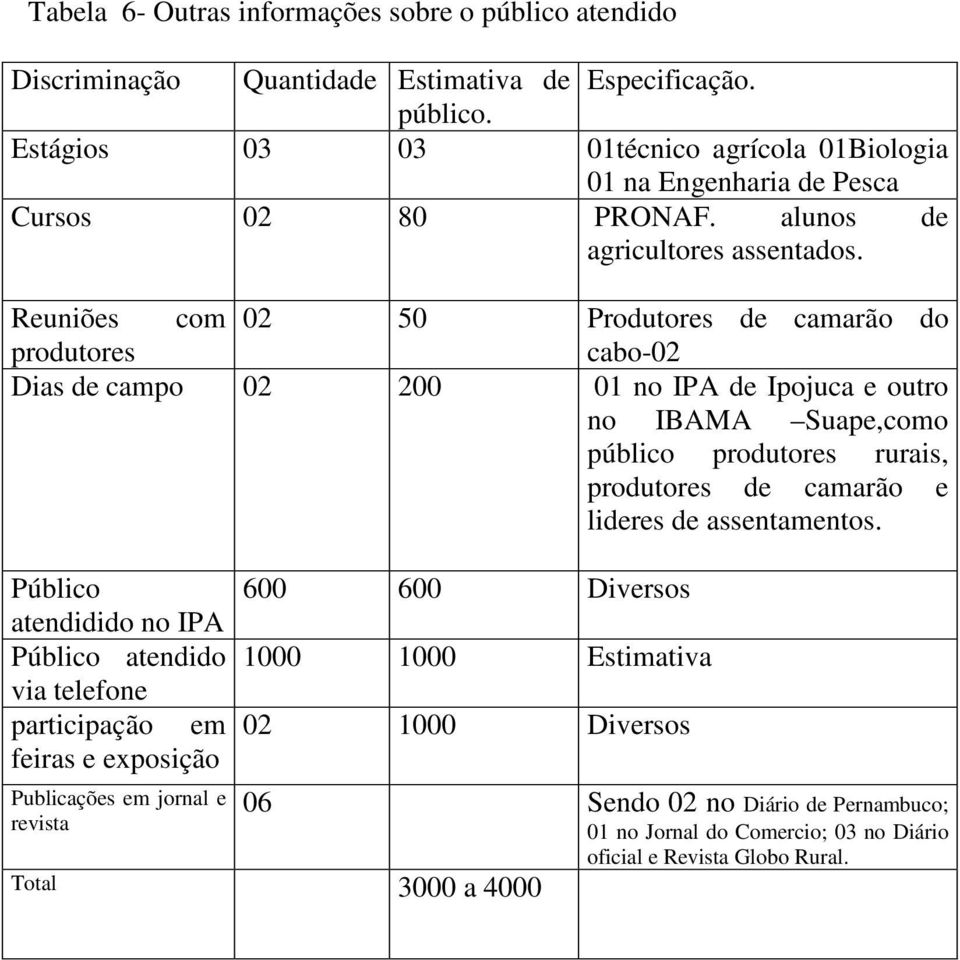 Tabela 6- Outras informações sobre o público atendido

| Discriminação | Quantidade | Estimativa de público. | Especificação. |
|---|---|---|---|
| Estágios | 03 | 03 | 01técnico agrícola 01Biologia 01 na Engenharia de Pesca |
| Cursos | 02 | 80 | PRONAF. alunos de agricultores assentados. |
| Reuniões com produtores | 02 | 50 | Produtores de camarão do cabo-02 |
| Dias de campo | 02 | 200 | 01 no IPA de Ipojuca e outro no IBAMA –Suape,como público produtores rurais, produtores de camarão e lideres de assentamentos. |
| Público atendidido no IPA | 600 | 600 | Diversos |
| Público atendido via telefone | 1000 | 1000 | Estimativa |
| participação em feiras e exposição | 02 | 1000 | Diversos |
| Publicações em jornal e revista | 06 | | Sendo 02 no Diário de Pernambuco; 01 no Jornal do Comercio; 03 no Diário oficial e Revista Globo Rural. |
| Total | | 3000 a 4000 | |